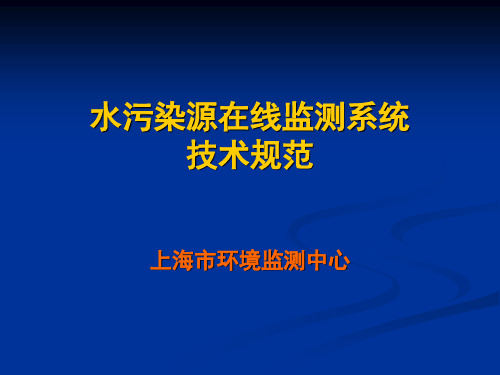 水污染源在线监测系统
技术规范

上海市环境监测中心